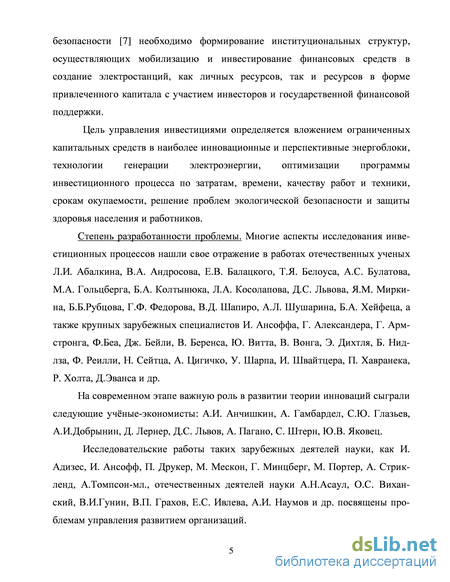 безопасности [7] необходимо формирование институциональных структур, осуществляющих мобилизацию и инвестирование финансовых средств в создание электростанций, как личных ресурсов, так и ресурсов в форме привлеченного капитала с участием инвесторов и государственной финансовой поддержки.

Цель управления инвестициями определяется вложением ограниченных капитальных средств в наиболее инновационные и перспективные энергоблоки, технологии генерации электроэнергии, оптимизации программы инвестиционного процесса по затратам, времени, качеству работ и техники, срокам окупаемости, решение проблем экологической безопасности и защиты здоровья населения и работников.

Степень разработанности проблемы. Многие аспекты исследования инвестиционных процессов нашли свое отражение в работах отечественных ученых Л.И. Абалкина, В.А. Андросова, Е.В. Балацкого, Т.Я. Белоуса, А.С. Булатова, М.А. Гольцберга, Б.А. Колтынюка, Л.А. Косолапова, Д.С. Львова, Я.М. Миркина, Б.Б.Рубцова, Г.Ф. Федорова, В.Д. Шапиро, А.Л. Шушарина, Б.А. Хейфеца, а также крупных зарубежных специалистов И. Ансоффа, Г. Александера, Г. Армстронга, Ф.Беа, Дж. Бейли, В. Беренса, Ю. Витта, В. Вонга, Э. Дихтля, Б. Нидлза, Ф. Реилли, Н. Сейтца, А. Цигичко, У. Шарпа, И. Швайтцера, П. Хавранека, Р. Холта, Д.Эванса и др.

На современном этапе важную роль в развитии теории инноваций сыграли следующие учёные-экономисты: А.И. Анчишкин, А. Гамбардел, С.Ю. Глазьев, А.И.Добрынин, Д. Лернер, Д.С. Львов, А. Пагано, С. Штерн, Ю.В. Яковец.

Исследовательские работы таких зарубежных деятелей науки, как И. Адизес, И. Ансофф, П. Друкер, М. Мескон, Г. Минцберг, М. Портер, А. Стрикленд, А.Томпсон-мл., отечественных деятелей науки А.Н.Асаул, О.С. Виханский, В.И.Гунин, В.П. Грахов, Е.С. Ивлева, А.И. Наумов и др. посвящены проблемам управления развитием организаций.

5

dsLib.net
библиотека диссертаций